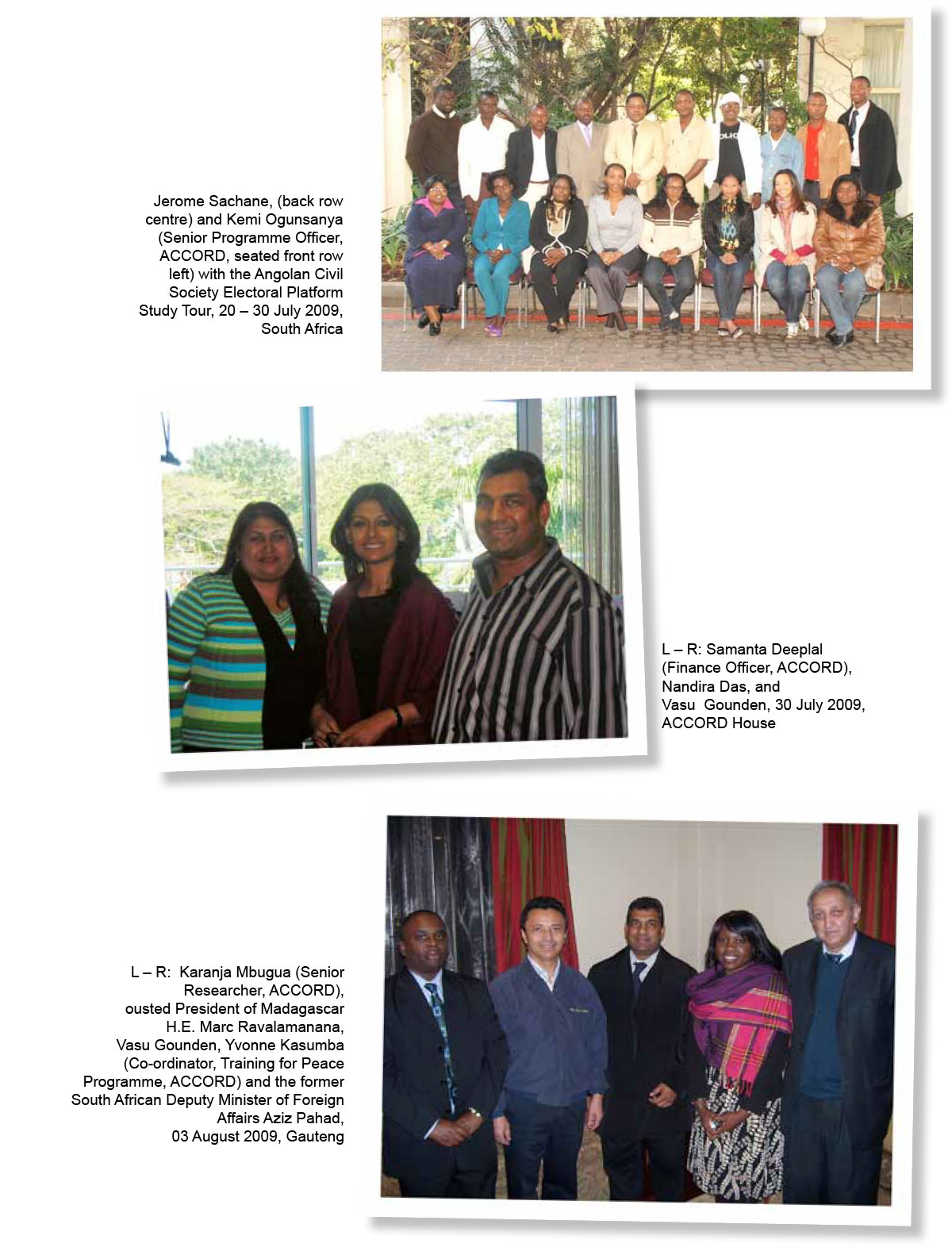 Jerome Sachane, (back row centre) and Kemi Ogunsanya (Senior Programme Officer, ACCORD, seated front row left) with the Angolan Civil Society Electoral Platform Study Tour, 20 – 30 July 2009, South Africa

L – R: Samanta Deeplal (Finance Officer, ACCORD), Nandira Das, and Vasu Gounden, 30 July 2009, ACCORD House

L – R: Karanja Mbugua (Senior Researcher, ACCORD), ousted President of Madagascar H.E. Marc Ravalamanana, Vasu Gounden, Yvonne Kasumba (Co-ordinator, Training for Peace Programme, ACCORD) and the former South African Deputy Minister of Foreign Affairs Aziz Pahad, 03 August 2009, Gauteng